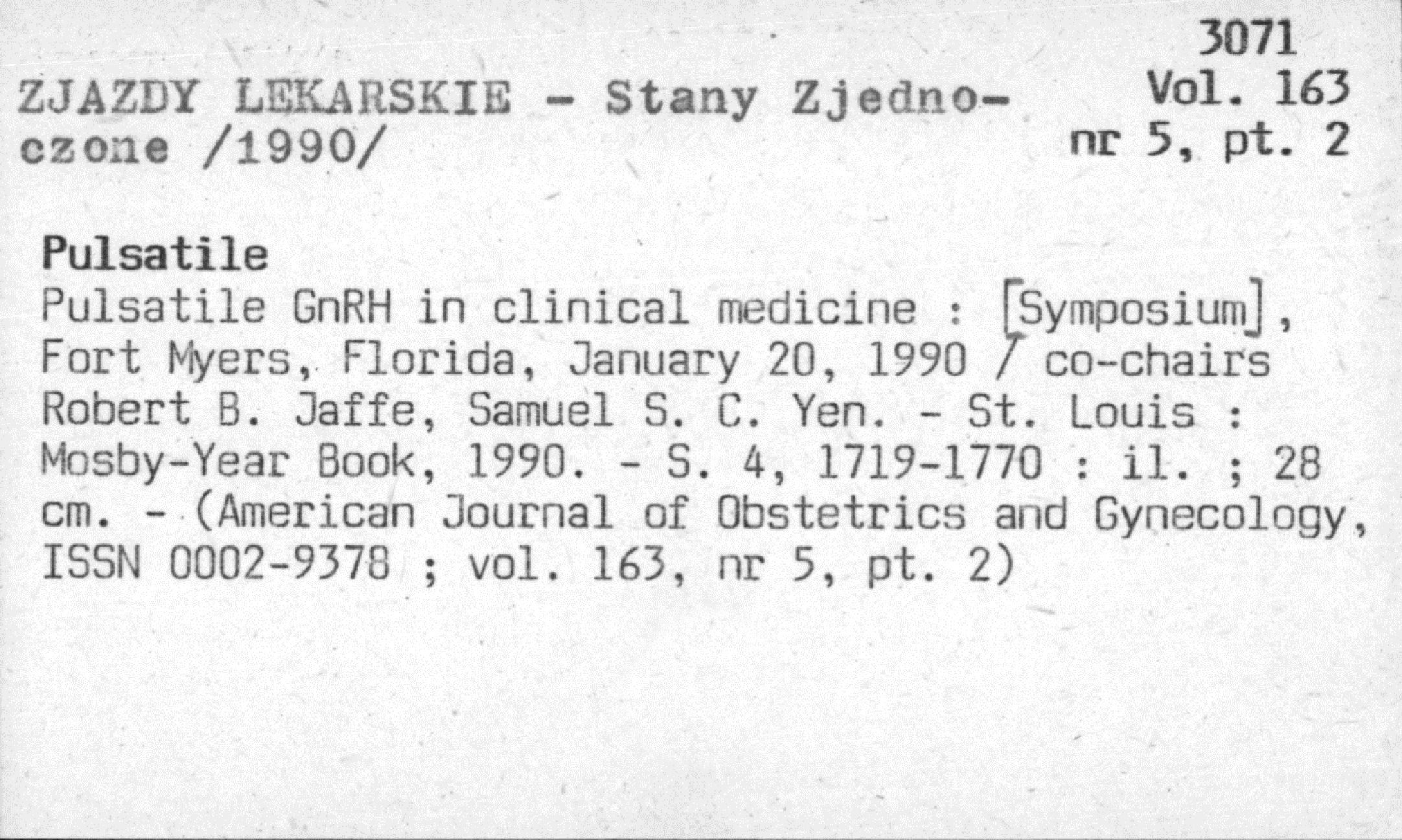 3071
Vol. 163
nr 5, pt. 2

ZJAZDY LEKARSKIE - Stany Zjednoczone /1990/

Pulsatile

Pulsatile GnRH in clinical medicine : [Symposium], Fort Myers, Florida, January 20, 1990 / co-chairs Robert B. Jaffe, Samuel S. C. Yen. - St. Louis : Mosby-Year Book, 1990. - S. 4, 1719-1770 : il. ; 28 cm. - (American Journal of Obstetrics and Gynecology, ISSN 0002-9378 ; vol. 163, nr 5, pt. 2)